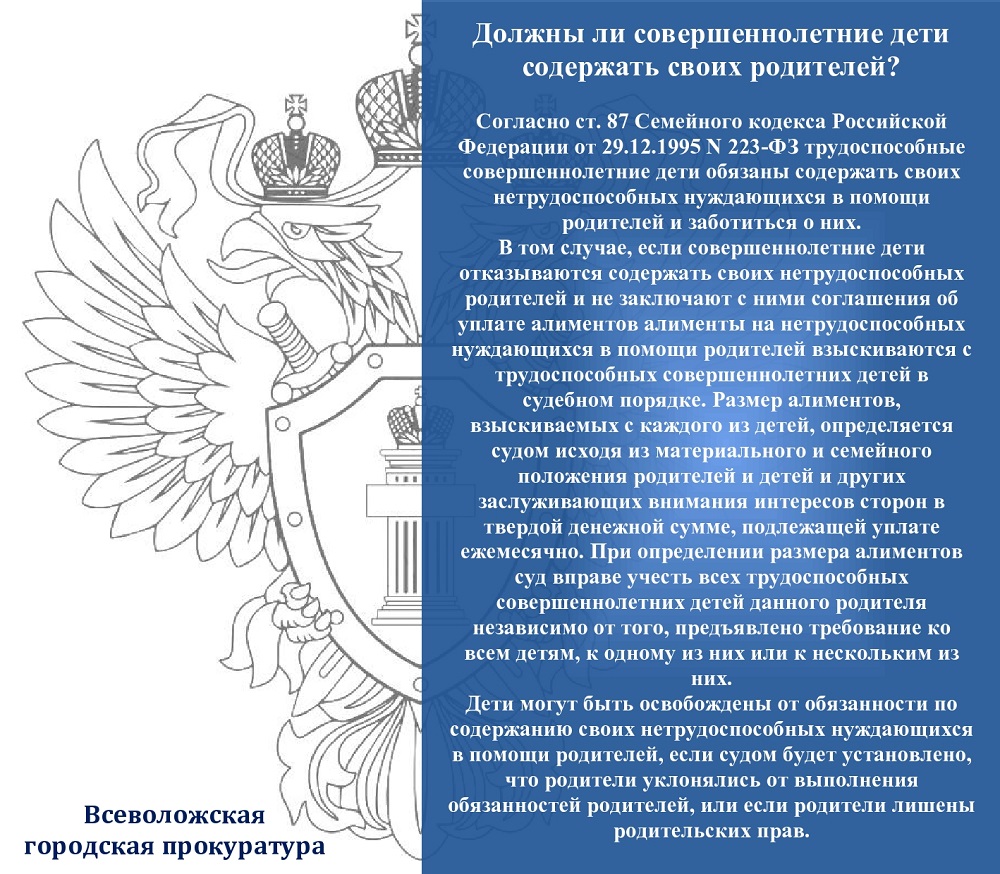 Должны ли совершеннолетние дети содержать своих родителей?

Согласно ст. 87 Семейного кодекса Российской Федерации от 29.12.1995 N 223-ФЗ трудоспособные совершеннолетние дети обязаны содержать своих нетрудоспособных нуждающихся в помощи родителей и заботиться о них.

В том случае, если совершеннолетние дети отказываются содержать своих нетрудоспособных родителей и не заключают с ними соглашения об уплате алиментов алименты на нетрудоспособных нуждающихся в помощи родителей взыскиваются с трудоспособных совершеннолетних детей в судебном порядке. Размер алиментов, взыскиваемых с каждого из детей, определяется судом исходя из материального и семейного положения родителей и детей и других заслуживающих внимания интересов сторон в твердой денежной сумме, подлежащей уплате ежемесячно. При определении размера алиментов суд вправе учесть всех трудоспособных совершеннолетних детей данного родителя независимо от того, предъявлено требование ко всем детям, к одному из них или к нескольким из них.

Дети могут быть освобождены от обязанности по содержанию своих нетрудоспособных нуждающихся в помощи родителей, если судом будет установлено, что родители уклонялись от выполнения обязанностей родителей, или если родители лишены родительских прав.

Всеволожская городская прокуратура